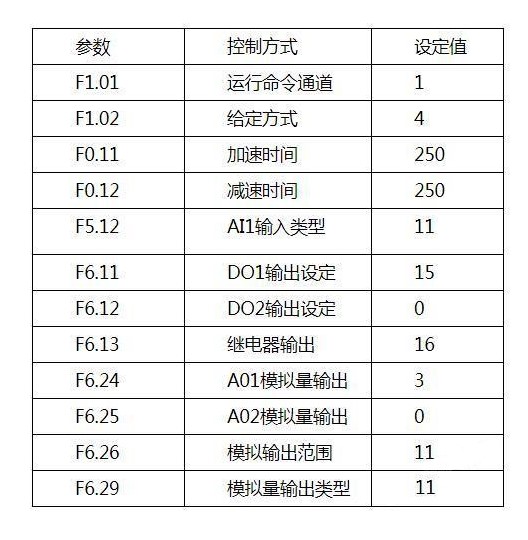 | 参数 | 控制方式 | 设定值 |
|---|---|---|
| F1.01 | 运行命令通道 | 1 |
| F1.02 | 给定方式 | 4 |
| F0.11 | 加速时间 | 250 |
| F0.12 | 减速时间 | 250 |
| F5.12 | AI1输入类型 | 11 |
| F6.11 | DO1输出设定 | 15 |
| F6.12 | DO2输出设定 | 0 |
| F6.13 | 继电器输出 | 16 |
| F6.24 | A01模拟量输出 | 3 |
| F6.25 | A02模拟量输出 | 0 |
| F6.26 | 模拟输出范围 | 11 |
| F6.29 | 模拟量输出类型 | 11 |